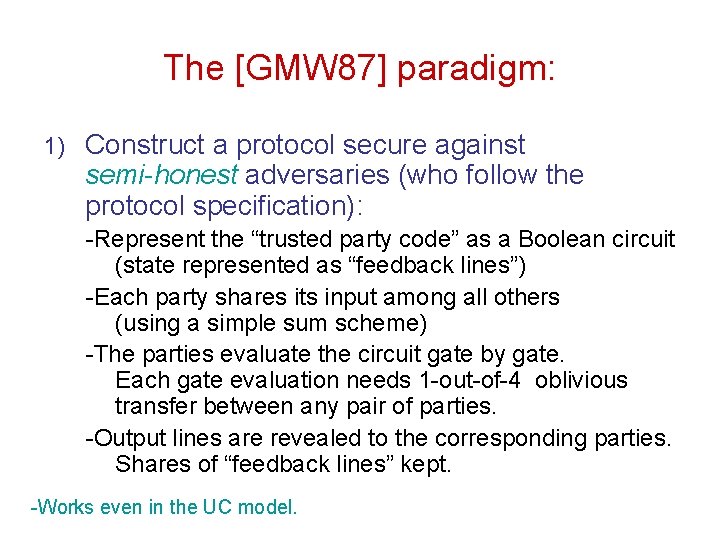 The [GMW87] paradigm:

1) Construct a protocol secure against semi-honest adversaries (who follow the protocol specification):

-Represent the “trusted party code” as a Boolean circuit (state represented as “feedback lines”)

-Each party shares its input among all others (using a simple sum scheme)

-The parties evaluate the circuit gate by gate. Each gate evaluation needs 1-out-of-4 oblivious transfer between any pair of parties.

-Output lines are revealed to the corresponding parties. Shares of “feedback lines” kept.

-Works even in the UC model.